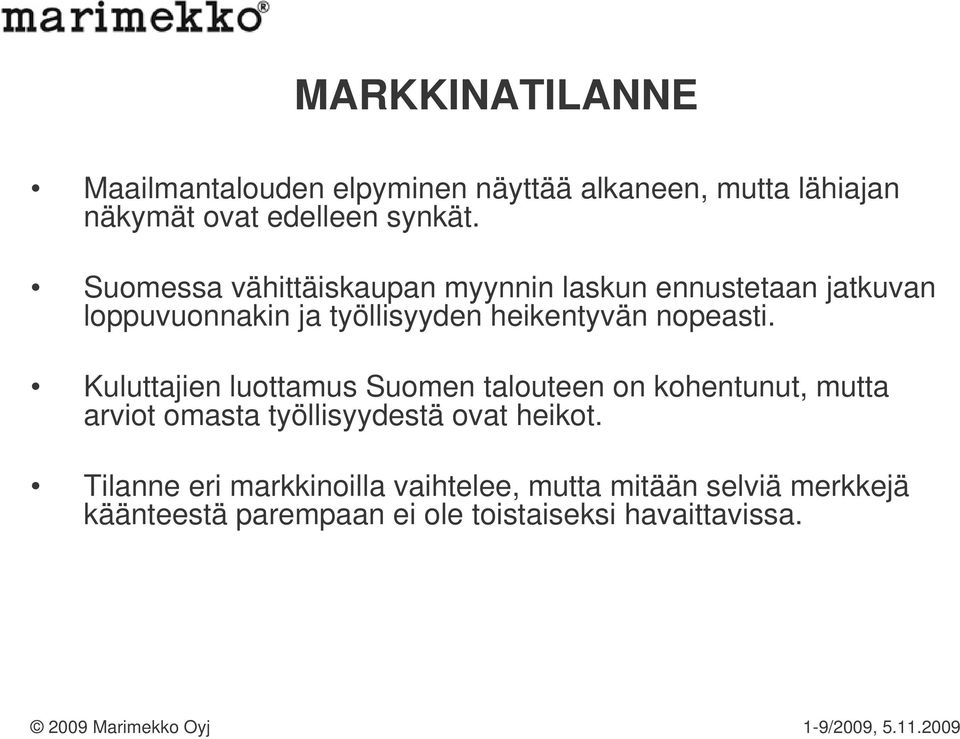 marimekko®

MARKKINATILANNE

• Maailmantalouden elpyminen näyttää alkaneen, mutta lähiajan näkymät ovat edelleen synkät.

• Suomessa vähittäiskaupan myynnin laskun ennustetaan jatkuvan loppuvuonnakin ja työllisyyden heikentyvän nopeasti.

• Kuluttajien luottamus Suomen talouteen on kohentunut, mutta arviot omasta työllisyydestä ovat heikot.

• Tilanne eri markkinoilla vaihtelee, mutta mitään selviä merkkejä käänteestä parempaan ei ole toistaiseksi havaittavissa.

© 2009 Marimekko Oyj

1-9/2009, 5.11.2009